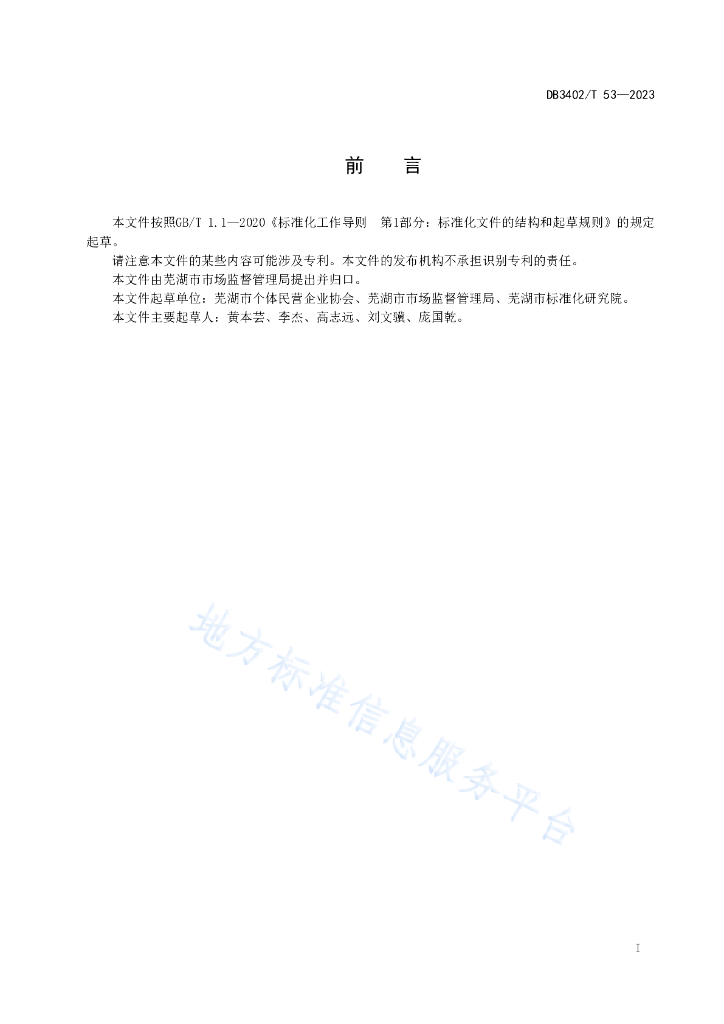 DB3402/T 53—2023

前　言

本文件按照GB/T 1.1—2020《标准化工作导则　第1部分：标准化文件的结构和起草规则》的规定起草。

请注意本文件的某些内容可能涉及专利。本文件的发布机构不承担识别专利的责任。

本文件由芜湖市市场监督管理局提出并归口。

本文件起草单位：芜湖市个体民营企业协会、芜湖市市场监督管理局、芜湖市标准化研究院。

本文件主要起草人：黄本芸、李杰、高志远、刘文骥、庞国乾。

地方标准信息服务平台

I